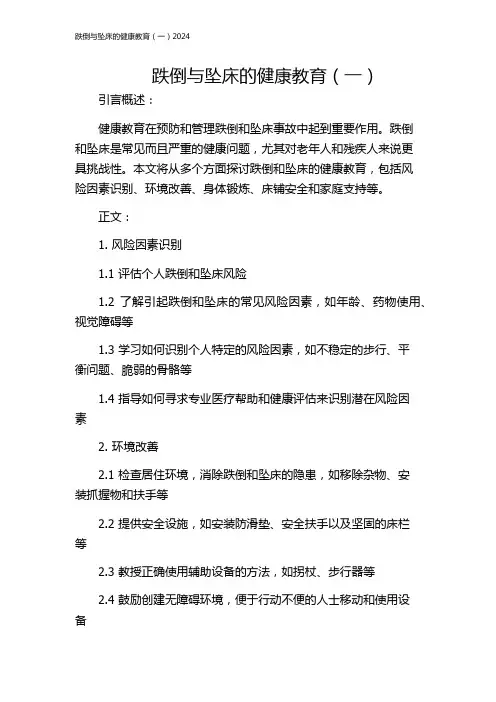 跌倒与坠床的健康教育（一）2024

跌倒与坠床的健康教育（一）

引言概述：

健康教育在预防和管理跌倒和坠床事故中起到重要作用。跌倒和坠床是常见而且严重的健康问题，尤其对老年人和残疾人来说更具挑战性。本文将从多个方面探讨跌倒和坠床的健康教育，包括风险因素识别、环境改善、身体锻炼、床铺安全和家庭支持等。

正文：

1. 风险因素识别

1.1 评估个人跌倒和坠床风险

1.2 了解引起跌倒和坠床的常见风险因素，如年龄、药物使用、视觉障碍等

1.3 学习如何识别个人特定的风险因素，如不稳定的步行、平衡问题、脆弱的骨骼等

1.4 指导如何寻求专业医疗帮助和健康评估来识别潜在风险因素

2. 环境改善

2.1 检查居住环境，消除跌倒和坠床的隐患，如移除杂物、安装抓握物和扶手等

2.2 提供安全设施，如安装防滑垫、安全扶手以及坚固的床栏等

2.3 教授正确使用辅助设备的方法，如拐杖、步行器等

2.4 鼓励创建无障碍环境，便于行动不便的人士移动和使用设备